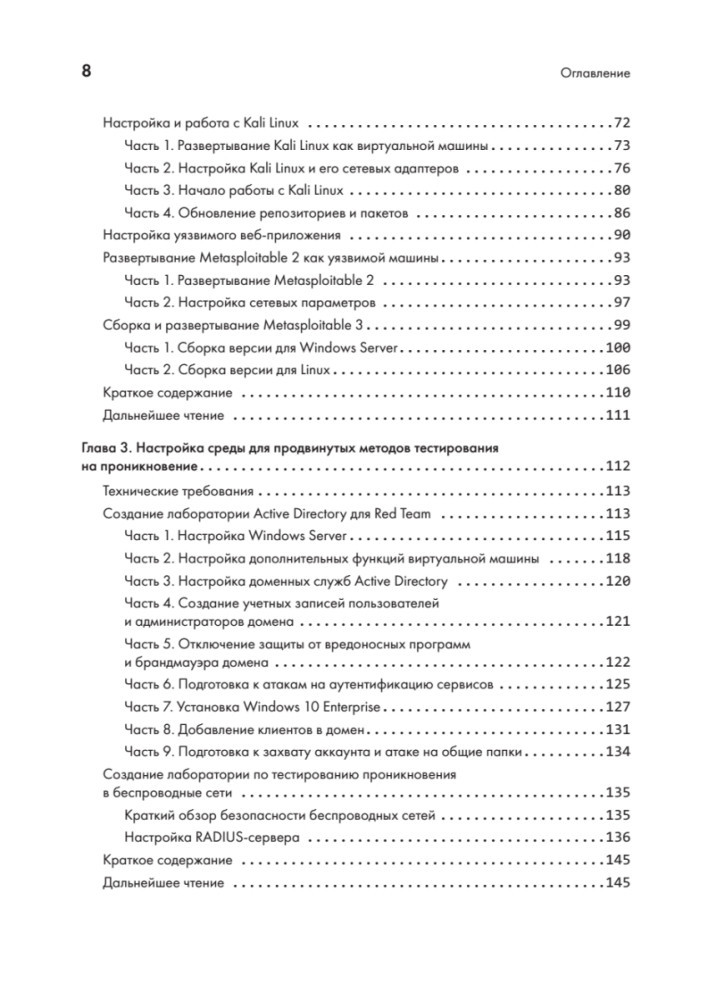 8

Оглавление

Настройка и работа с Kali Linux 72

Часть 1. Развертывание Kali Linux как виртуальной машины 73

Часть 2. Настройка Kali Linux и его сетевых адаптеров 76

Часть 3. Начало работы с Kali Linux 80

Часть 4. Обновление репозиториев и пакетов 86

Настройка уязвимого веб-приложения 90

Развертывание Metasploitable 2 как уязвимой машины 93

Часть 1. Развертывание Metasploitable 2 93

Часть 2. Настройка сетевых параметров 97

Сборка и развертывание Metasploitable 3 99

Часть 1. Сборка версии для Windows Server 100

Часть 2. Сборка версии для Linux 106

Краткое содержание 110

Дальнейшее чтение 111

Глава 3. Настройка среды для продвинутых методов тестирования на проникновение 112

Технические требования 113

Создание лаборатории Active Directory для Red Team 113

Часть 1. Настройка Windows Server 115

Часть 2. Настройка дополнительных функций виртуальной машины 118

Часть 3. Настройка доменных служб Active Directory 120

Часть 4. Создание учетных записей пользователей и администраторов домена 121

Часть 5. Отключение защиты от вредоносных программ и брандмауэра домена 122

Часть 6. Подготовка к атакам на аутентификацию сервисов 125

Часть 7. Установка Windows 10 Enterprise 127

Часть 8. Добавление клиентов в домен 131

Часть 9. Подготовка к захвату аккаунта и атаке на общие папки 134

Создание лаборатории по тестированию проникновения в беспроводные сети 135

Краткий обзор безопасности беспроводных сетей 135

Настройка RADIUS-сервера 136

Краткое содержание 145

Дальнейшее чтение 145